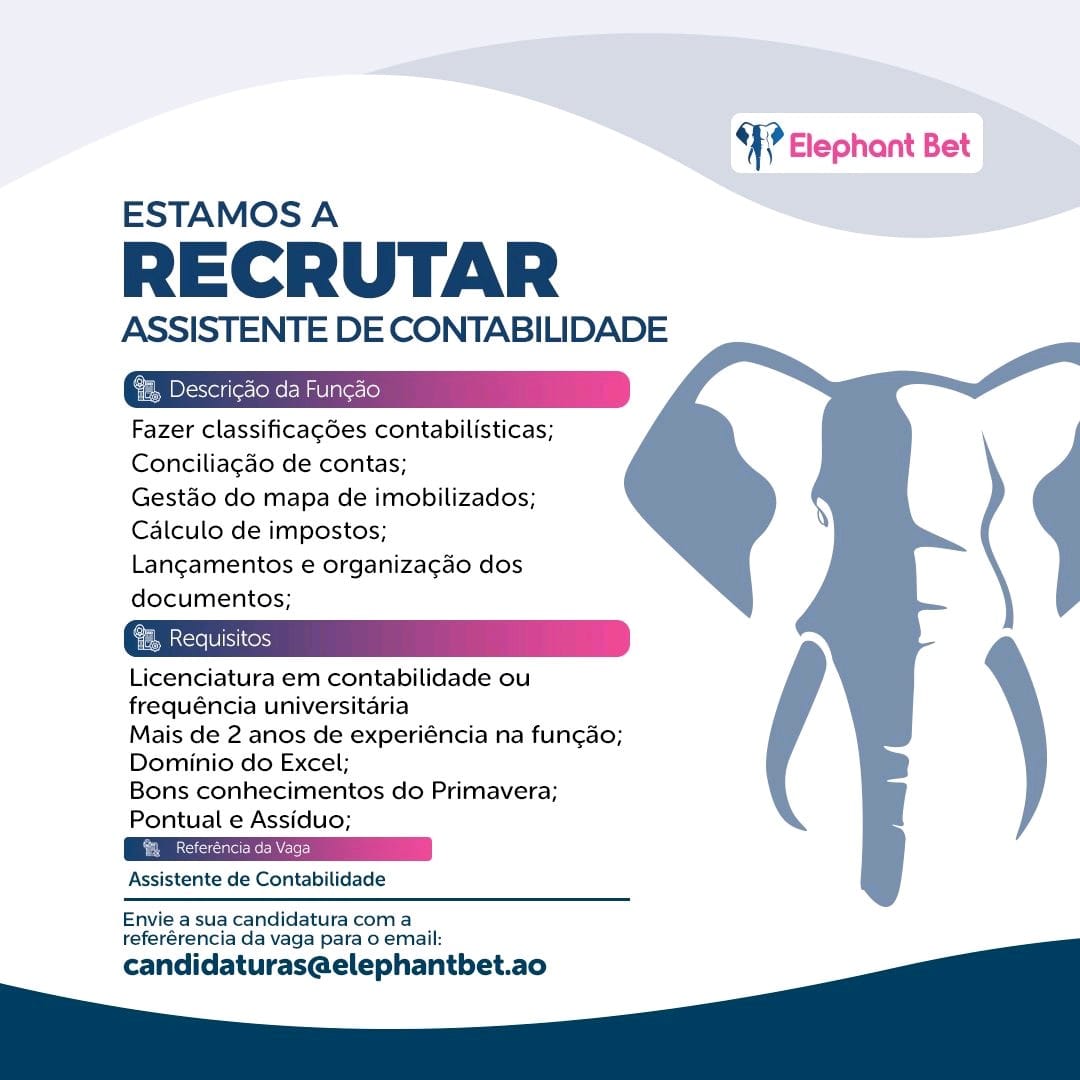 Elephant Bet

ESTAMOS A
RECRUTAR
ASSISTENTE DE CONTABILIDADE

Descrição da Função

Fazer classificações contabilísticas;
Conciliação de contas;
Gestão do mapa de imobilizados;
Cálculo de impostos;
Lançamentos e organização dos documentos;

Requisitos

Licenciatura em contabilidade ou frequência universitária
Mais de 2 anos de experiência na função;
Domínio do Excel;
Bons conhecimentos do Primavera;
Pontual e Assíduo;

Referência da Vaga

Assistente de Contabilidade

Envie a sua candidatura com a referêrencia da vaga para o email:
candidaturas@elephantbet.ao